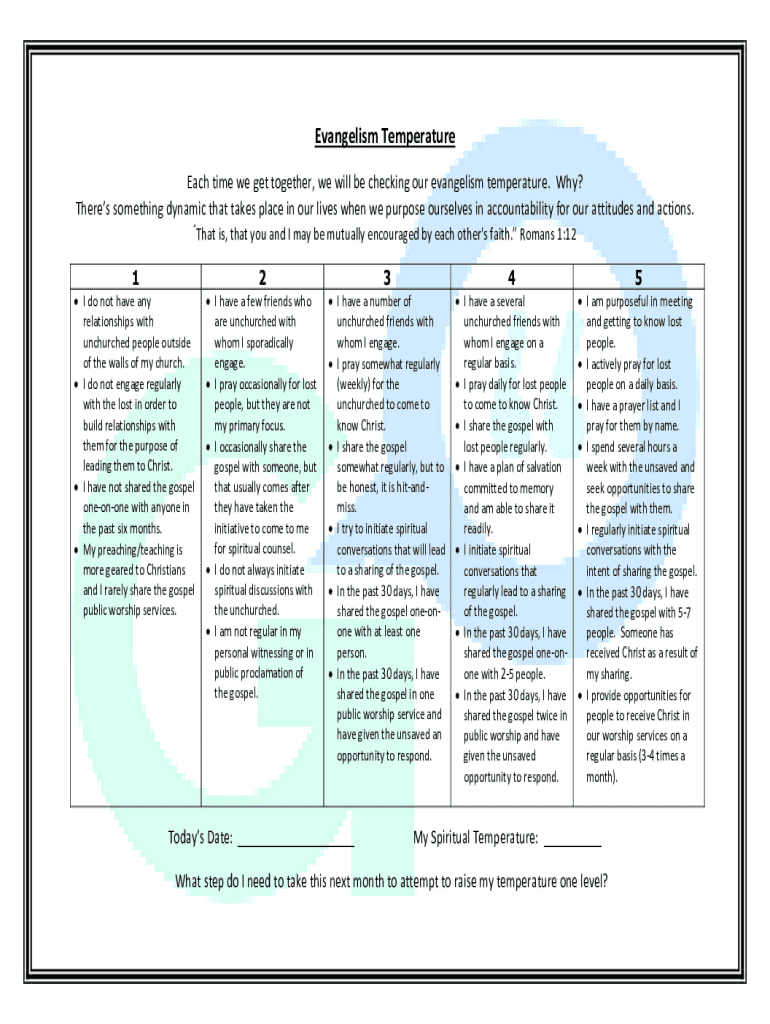 Evangelism Temperature

Each time we get together, we will be checking our evangelism temperature. Why?
There's something dynamic that takes place in our lives when we purpose ourselves in accountability for our attitudes and actions.
"That is, that you and I may be mutually encouraged by each other's faith." Romans 1:12

| 1 | 2 | 3 | 4 | 5 |
|---|---|---|---|---|
| • I do not have any relationships with unchurched people outside of the walls of my church. • I do not engage regularly with the lost in order to build relationships with them for the purpose of leading them to Christ. • I have not shared the gospel one-on-one with anyone in the past six months. • My preaching/teaching is more geared to Christians and I rarely share the gospel public worship services. | • I have a few friends who are unchurched with whom I sporadically engage. • I pray occasionally for lost people, but they are not my primary focus. • I occasionally share the gospel with someone, but that usually comes after they have taken the initiative to come to me for spiritual counsel. • I do not always initiate spiritual discussions with the unchurched. • I am not regular in my personal witnessing or in public proclamation of the gospel. | • I have a number of unchurched friends with whom I engage. • I pray somewhat regularly (weekly) for the unchurched to come to know Christ. • I share the gospel somewhat regularly, but to be honest, it is hit-and-miss. • I try to initiate spiritual conversations that will lead to a sharing of the gospel. • In the past 30 days, I have shared the gospel one-on-one with at least one person. • In the past 30 days, I have shared the gospel in one public worship service and have given the unsaved an opportunity to respond. | • I have a several unchurched friends with whom I engage on a regular basis. • I pray daily for lost people to come to know Christ. • I share the gospel with lost people regularly. • I have a plan of salvation committed to memory and am able to share it readily. • I initiate spiritual conversations that regularly lead to a sharing of the gospel. • In the past 30 days, I have shared the gospel one-on-one with 2-5 people. • In the past 30 days, I have shared the gospel twice in public worship and have given the unsaved opportunity to respond. | • I am purposeful in meeting and getting to know lost people. • I actively pray for lost people on a daily basis. • I have a prayer list and I pray for them by name. • I spend several hours a week with the unsaved and seek opportunities to share the gospel with them. • I regularly initiate spiritual conversations with the intent of sharing the gospel. • In the past 30 days, I have shared the gospel with 5-7 people. Someone has received Christ as a result of my sharing. • I provide opportunities for people to receive Christ in our worship services on a regular basis (3-4 times a month). |

Today's Date: ________________ My Spiritual Temperature: ________

What step do I need to take this next month to attempt to raise my temperature one level?